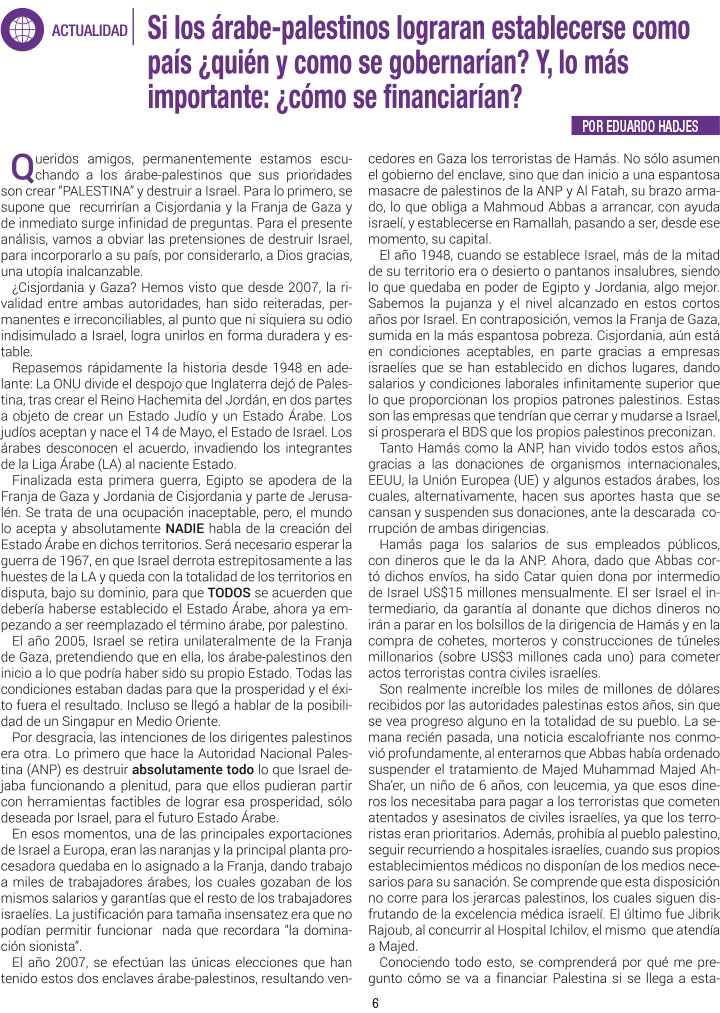 ACTUALIDAD

Si los árabe-palestinos lograran establecerse como país ¿quién y como se gobernarían? Y, lo más importante: ¿cómo se financiarían?

POR EDUARDO HADJES

Queridos amigos, permanentemente estamos escuchando a los árabe-palestinos que sus prioridades son crear "PALESTINA" y destruir a Israel. Para lo primero, se supone que recurrirían a Cisjordania y la Franja de Gaza y de inmediato surge infinidad de preguntas. Para el presente análisis, vamos a obviar las pretensiones de destruir Israel, para incorporarlo a su país, por considerarlo, a Dios gracias, una utopía inalcanzable.

¿Cisjordania y Gaza? Hemos visto que desde 2007, la rivalidad entre ambas autoridades, han sido reiteradas, permanentes e irreconciliables, al punto que ni siquiera su odio indisimulado a Israel, logra unirlos en forma duradera y estable.

Repasemos rápidamente la historia desde 1948 en adelante: La ONU divide el despojo que Inglaterra dejó de Palestina, tras crear el Reino Hachemita del Jordán, en dos partes a objeto de crear un Estado Judío y un Estado Árabe. Los judíos aceptan y nace el 14 de Mayo, el Estado de Israel. Los árabes desconocen el acuerdo, invadiendo los integrantes de la Liga Árabe (LA) al naciente Estado.

Finalizada esta primera guerra, Egipto se apodera de la Franja de Gaza y Jordania de Cisjordania y parte de Jerusalén. Se trata de una ocupación inaceptable, pero, el mundo lo acepta y absolutamente NADIE habla de la creación del Estado Árabe en dichos territorios. Será necesario esperar la guerra de 1967, en que Israel derrota estrepitosamente a las huestes de la LA y queda con la totalidad de los territorios en disputa, bajo su dominio, para que TODOS se acuerden que debería haberse establecido el Estado Árabe, ahora ya empezando a ser reemplazado el término árabe, por palestino.

El año 2005, Israel se retira unilateralmente de la Franja de Gaza, pretendiendo que en ella, los árabe-palestinos den inicio a lo que podría haber sido su propio Estado. Todas las condiciones estaban dadas para que la prosperidad y el éxito fuera el resultado. Incluso se llegó a hablar de la posibilidad de un Singapur en Medio Oriente.

Por desgracia, las intenciones de los dirigentes palestinos era otra. Lo primero que hace la Autoridad Nacional Palestina (ANP) es destruir absolutamente todo lo que Israel dejaba funcionando a plenitud, para que ellos pudieran partir con herramientas factibles de lograr esa prosperidad, sólo deseada por Israel, para el futuro Estado Árabe.

En esos momentos, una de las principales exportaciones de Israel a Europa, eran las naranjas y la principal planta procesadora quedaba en lo asignado a la Franja, dando trabajo a miles de trabajadores árabes, los cuales gozaban de los mismos salarios y garantías que el resto de los trabajadores israelíes. La justificación para tamaña insensatez era que no podían permitir funcionar nada que recordara "la dominación sionista".

El año 2007, se efectúan las únicas elecciones que han tenido estos dos enclaves árabe-palestinos, resultando vencedores en Gaza los terroristas de Hamás. No sólo asumen el gobierno del enclave, sino que dan inicio a una espantosa masacre de palestinos de la ANP y Al Fatah, su brazo armado, lo que obliga a Mahmoud Abbas a arrancar, con ayuda israelí, y establecerse en Ramallah, pasando a ser, desde ese momento, su capital.

El año 1948, cuando se establece Israel, más de la mitad de su territorio era o desierto o pantanos insalubres, siendo lo que quedaba en poder de Egipto y Jordania, algo mejor. Sabemos la pujanza y el nivel alcanzado en estos cortos años por Israel. En contraposición, vemos la Franja de Gaza, sumida en la más espantosa pobreza. Cisjordania, aún está en condiciones aceptables, en parte gracias a empresas israelíes que se han establecido en dichos lugares, dando salarios y condiciones laborales infinitamente superior que lo que proporcionan los propios patrones palestinos. Estas son las empresas que tendrían que cerrar y mudarse a Israel, si prosperara el BDS que los propios palestinos preconizan.

Tanto Hamás como la ANP, han vivido todos estos años, gracias a las donaciones de organismos internacionales, EEUU, la Unión Europea (UE) y algunos estados árabes, los cuales, alternativamente, hacen sus aportes hasta que se cansan y suspenden sus donaciones, ante la descarada corrupción de ambas dirigencias.

Hamás paga los salarios de sus empleados públicos, con dineros que le da la ANP. Ahora, dado que Abbas cortó dichos envíos, ha sido Catar quien dona por intermedio de Israel US$15 millones mensualmente. El ser Israel el intermediario, da garantía al donante que dichos dineros no irán a parar en los bolsillos de la dirigencia de Hamás y en la compra de cohetes, morteros y construcciones de túneles millonarios (sobre US$3 millones cada uno) para cometer actos terroristas contra civiles israelíes.

Son realmente increíble los miles de millones de dólares recibidos por las autoridades palestinas estos años, sin que se vea progreso alguno en la totalidad de su pueblo. La semana recién pasada, una noticia escalofriante nos conmovió profundamente, al enterarnos que Abbas había ordenado suspender el tratamiento de Majed Muhammad Majed Ah-Sha'er, un niño de 6 años, con leucemia, ya que esos dineros los necesitaba para pagar a los terroristas que cometen atentados y asesinatos de civiles israelíes, ya que los terroristas eran prioritarios. Además, prohibía al pueblo palestino, seguir recurriendo a hospitales israelíes, cuando sus propios establecimientos médicos no disponían de los medios necesarios para su sanación. Se comprende que esta disposición no corre para los jerarcas palestinos, los cuales siguen disfrutando de la excelencia médica israelí. El último fue Jibrik Rajoub, al concurrir al Hospital Ichilov, el mismo que atendía a Majed.

Conociendo todo esto, se comprenderá por qué me pregunto cómo se va a financiar Palestina si se llega a esta-

6